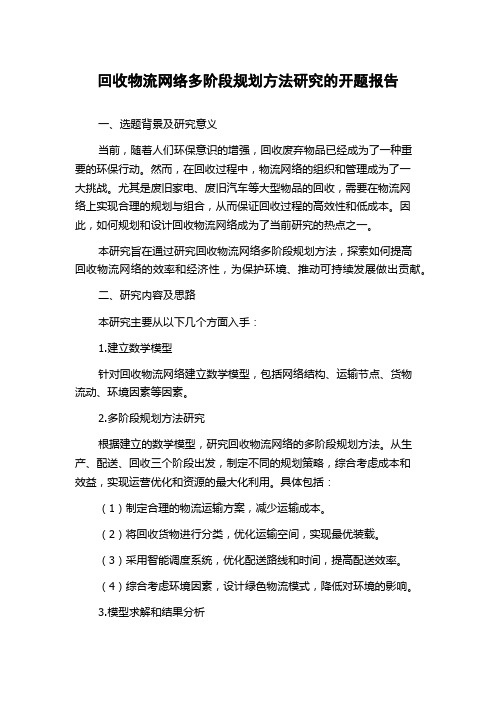 回收物流网络多阶段规划方法研究的开题报告

一、选题背景及研究意义

当前，随着人们环保意识的增强，回收废弃物品已经成为了一种重要的环保行动。然而，在回收过程中，物流网络的组织和管理成为了一大挑战。尤其是废旧家电、废旧汽车等大型物品的回收，需要在物流网络上实现合理的规划与组合，从而保证回收过程的高效性和低成本。因此，如何规划和设计回收物流网络成为了当前研究的热点之一。

本研究旨在通过研究回收物流网络多阶段规划方法，探索如何提高回收物流网络的效率和经济性，为保护环境、推动可持续发展做出贡献。

二、研究内容及思路

本研究主要从以下几个方面入手：

1.建立数学模型

针对回收物流网络建立数学模型，包括网络结构、运输节点、货物流动、环境因素等因素。

2.多阶段规划方法研究

根据建立的数学模型，研究回收物流网络的多阶段规划方法。从生产、配送、回收三个阶段出发，制定不同的规划策略，综合考虑成本和效益，实现运营优化和资源的最大化利用。具体包括：

（1）制定合理的物流运输方案，减少运输成本。

（2）将回收货物进行分类，优化运输空间，实现最优装载。

（3）采用智能调度系统，优化配送路线和时间，提高配送效率。

（4）综合考虑环境因素，设计绿色物流模式，降低对环境的影响。

3.模型求解和结果分析